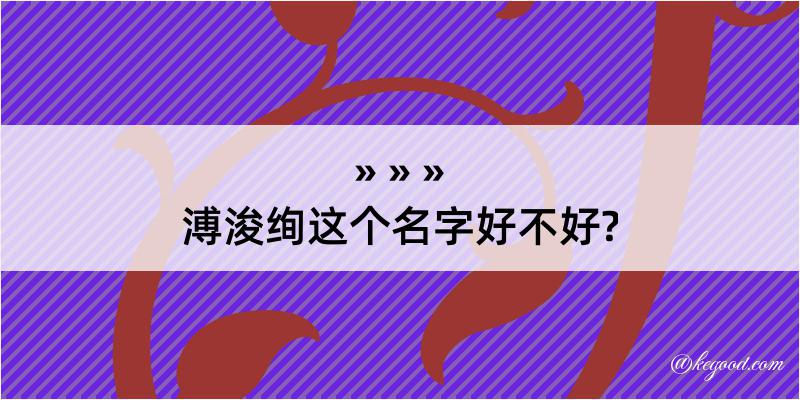 » » »
溥浚绚这个名字好不好?

@kegood.com